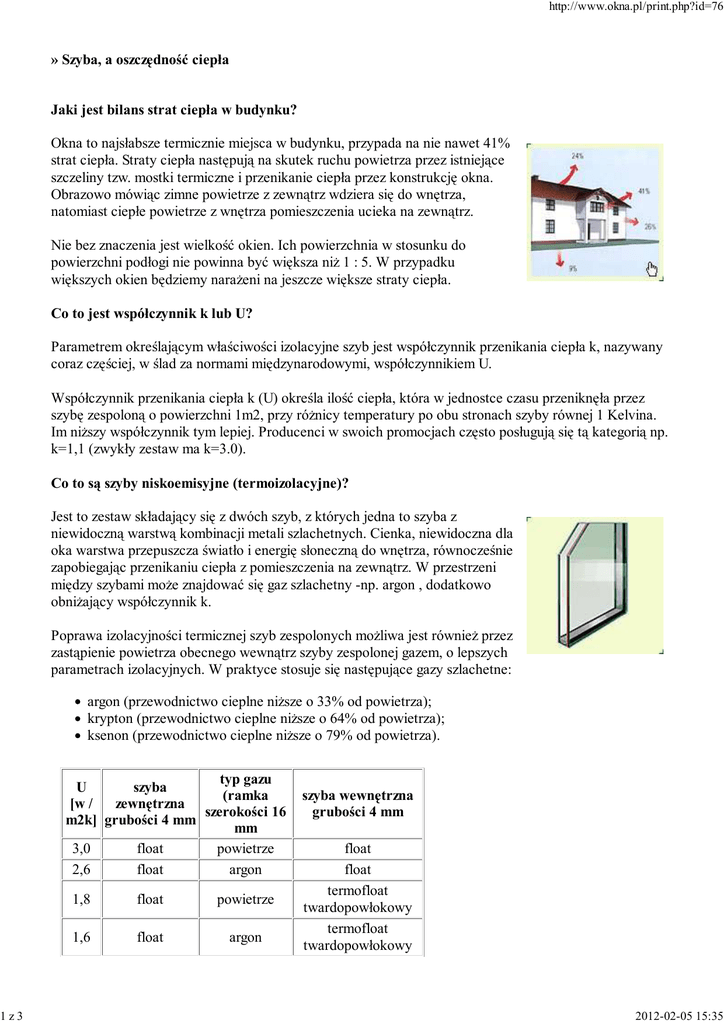 http://www.okna.pl/print.php?id=76

» Szyba, a oszczędność ciepła

Jaki jest bilans strat ciepła w budynku?

Okna to najsłabsze termicznie miejsca w budynku, przypada na nie nawet 41% strat ciepła. Straty ciepła następują na skutek ruchu powietrza przez istniejące szczeliny tzw. mostki termiczne i przenikanie ciepła przez konstrukcję okna. Obrazowo mówiąc zimne powietrze z zewnątrz wdziera się do wnętrza, natomiast ciepłe powietrze z wnętrza pomieszczenia ucieka na zewnątrz.

24%
41%
26%
9%

Nie bez znaczenia jest wielkość okien. Ich powierzchnia w stosunku do powierzchni podłogi nie powinna być większa niż 1 : 5. W przypadku większych okien będziemy narażeni na jeszcze większe straty ciepła.

Co to jest współczynnik k lub U?

Parametrem określającym właściwości izolacyjne szyb jest współczynnik przenikania ciepła k, nazywany coraz częściej, w ślad za normami międzynarodowymi, współczynnikiem U.

Współczynnik przenikania ciepła k (U) określa ilość ciepła, która w jednostce czasu przeniknęła przez szybę zespoloną o powierzchni 1m2, przy różnicy temperatury po obu stronach szyby równej 1 Kelvina. Im niższy współczynnik tym lepiej. Producenci w swoich promocjach często posługują się tą kategorią np. k=1,1 (zwykły zestaw ma k=3.0).

Co to są szyby niskoemisyjne (termoizolacyjne)?

Jest to zestaw składający się z dwóch szyb, z których jedna to szyba z niewidoczną warstwą kombinacji metali szlachetnych. Cienka, niewidoczna dla oka warstwa przepuszcza światło i energię słoneczną do wnętrza, równocześnie zapobiegając przenikaniu ciepła z pomieszczenia na zewnątrz. W przestrzeni między szybami może znajdować się gaz szlachetny -np. argon , dodatkowo obniżający współczynnik k.

Poprawa izolacyjności termicznej szyb zespolonych możliwa jest również przez zastąpienie powietrza obecnego wewnątrz szyby zespolonej gazem, o lepszych parametrach izolacyjnych. W praktyce stosuje się następujące gazy szlachetne:

• argon (przewodnictwo cieplne niższe o 33% od powietrza);
• krypton (przewodnictwo cieplne niższe o 64% od powietrza);
• ksenon (przewodnictwo cieplne niższe o 79% od powietrza).

| U [w / m2k] | szyba zewnętrzna grubości 4 mm | typ gazu (ramka szerokości 16 mm | szyba wewnętrzna grubości 4 mm |
|---|---|---|---|
| 3,0 | float | powietrze | float |
| 2,6 | float | argon | float |
| 1,8 | float | powietrze | termofloat twardopowłokowy |
| 1,6 | float | argon | termofloat twardopowłokowy |

1 z 3

2012-02-05 15:35